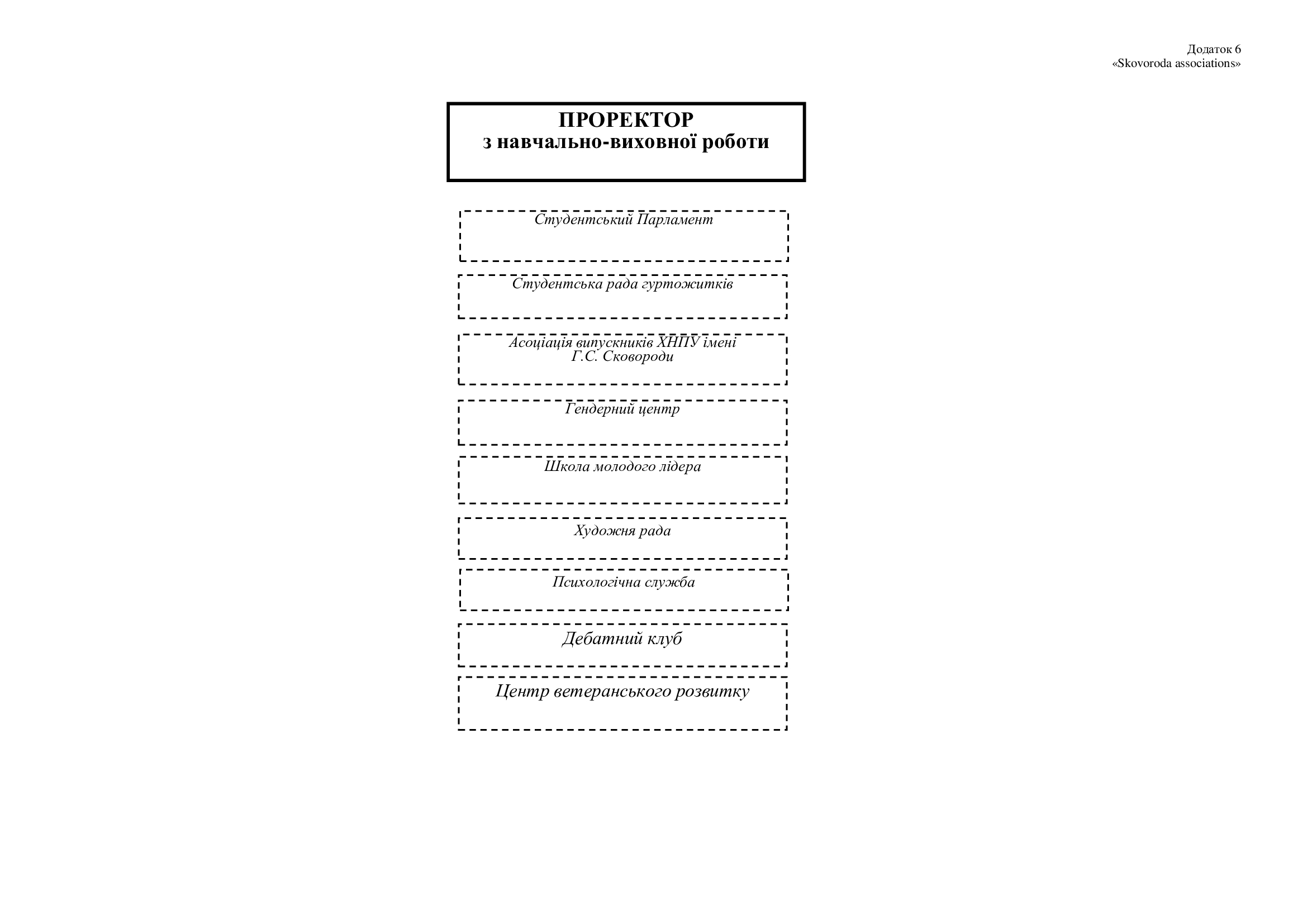 Додаток 6
«Skovoroda associations»

ПРОРЕКТОР
з навчально-виховної роботи

Студентський Парламент

Студентська рада гуртожитків

Асоціація випускників ХНПУ імені Г.С. Сковороди

Гендерний центр

Школа молодого лідера

Художня рада

Психологічна служба

Дебатний клуб

Центр ветеранського розвитку